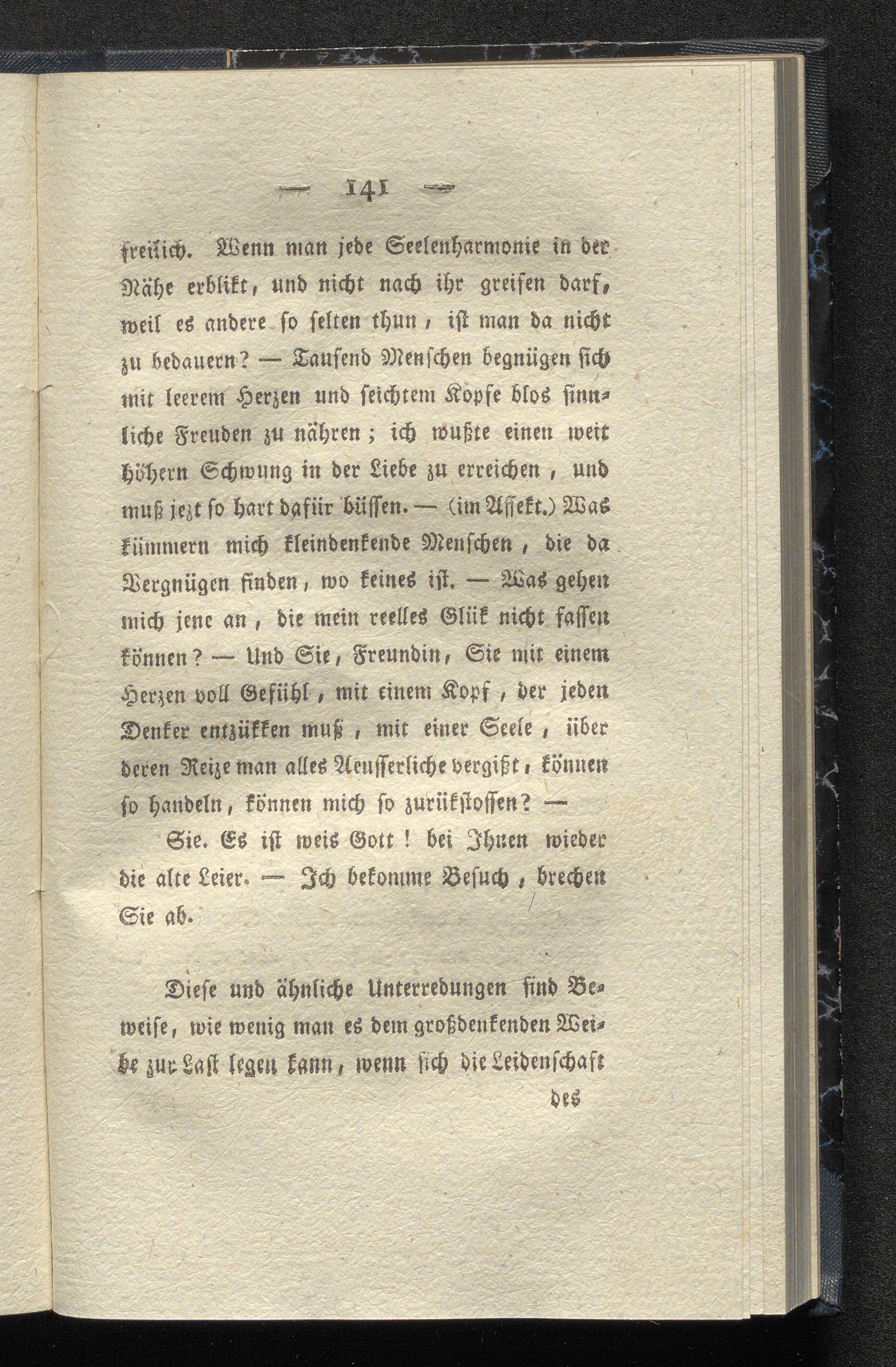 — 141 —

freilich. Wenn man jede Seelenharmonie in der Nähe erblikt, und nicht nach ihr greifen darf, weil es andere so selten thun, ist man da nicht zu bedauern? — Tausend Menschen begnügen sich mit leerem Herzen und seichtem Kopfe blos sinnliche Freuden zu nähren; ich wußte einen weit höhern Schwung in der Liebe zu erreichen, und muß jezt so hart dafür büssen. — (im Affekt.) Was kümmern mich kleindenkende Menschen, die da Vergnügen finden, wo keines ist. — Was gehen mich jene an, die mein reelles Glük nicht fassen können? — Und Sie, Freundin, Sie mit einem Herzen voll Gefühl, mit einem Kopf, der jeden Denker entzükken muß, mit einer Seele, über deren Reize man alles Aeusserliche vergißt, können so handeln, können mich so zurükstossen? —

Sie. Es ist weis Gott! bei Ihnen wieder die alte Leier. — Ich bekomme Besuch, brechen Sie ab.

Diese und ähnliche Unterredungen sind Beweise, wie wenig man es dem großdenkenden Weibe zur Last legen kann, wenn sich die Leidenschaft

des